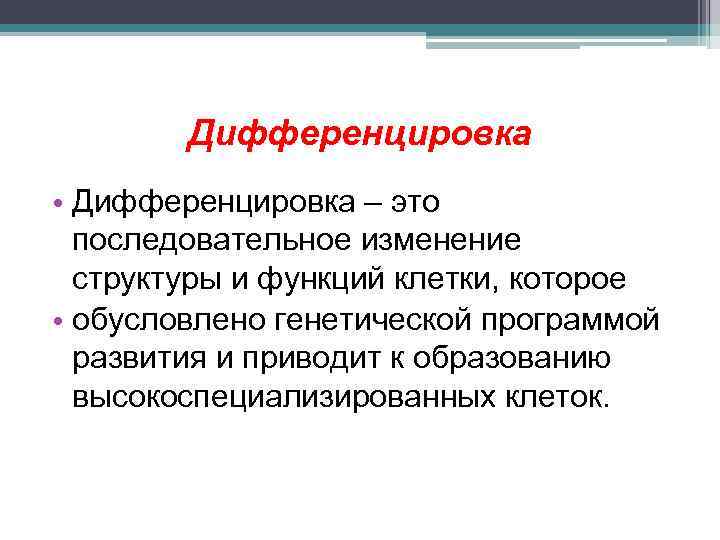 Дифференцировка

• Дифференцировка – это последовательное изменение структуры и функций клетки, которое
• обусловлено генетической программой развития и приводит к образованию высокоспециализированных клеток.